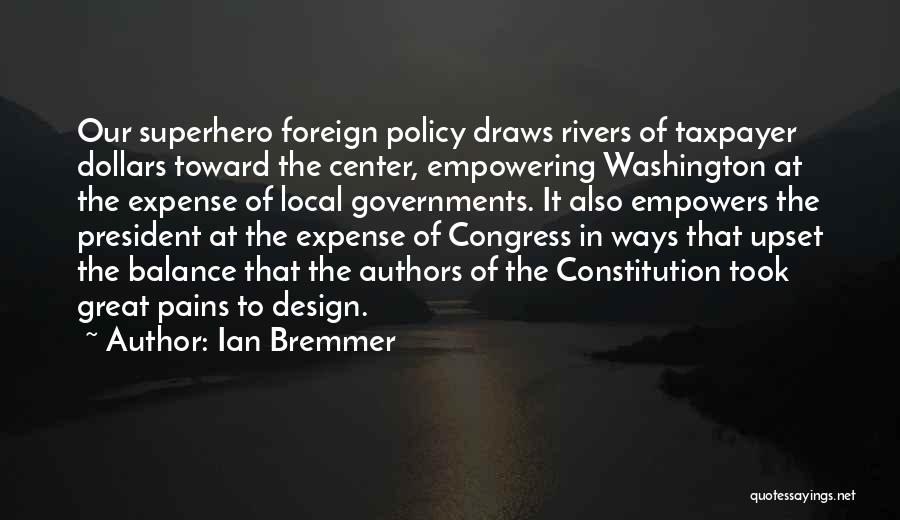 Our superhero foreign policy draws rivers of taxpayer dollars toward the center, empowering Washington at the expense of local governments. It also empowers the president at the expense of Congress in ways that upset the balance that the authors of the Constitution took great pains to design.

~ Author: Ian Bremmer

quotessayings.net